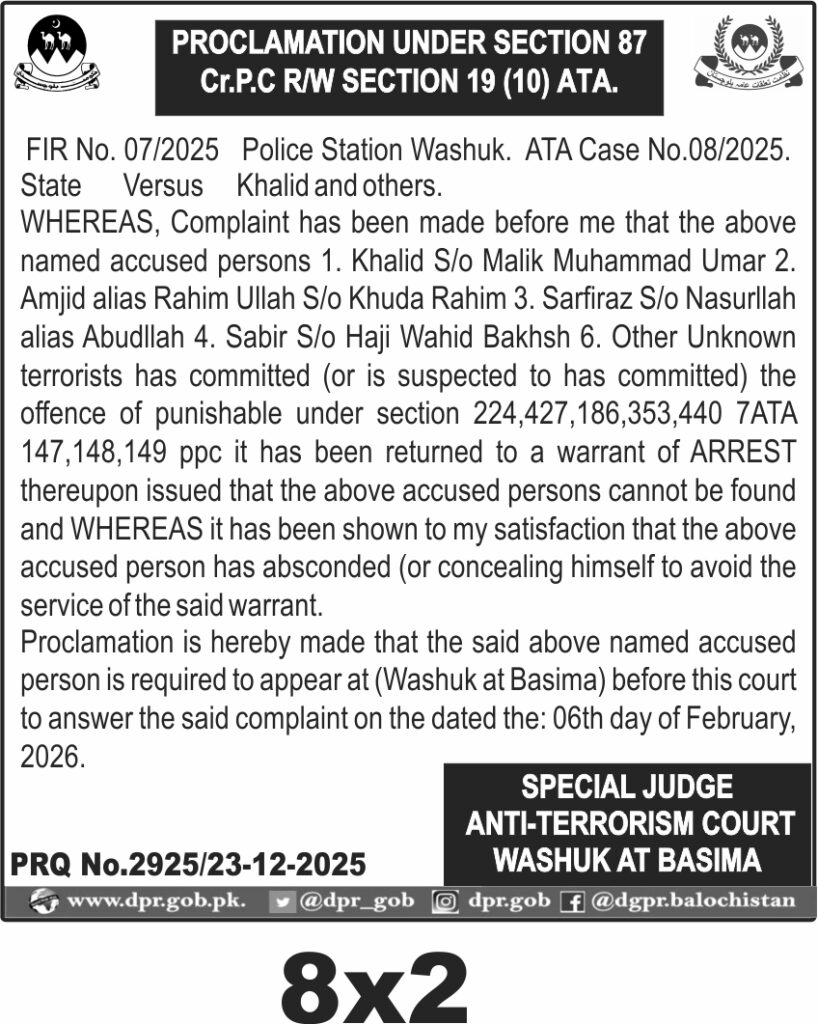 PROCLAMATION UNDER SECTION 87 Cr.P.C R/W SECTION 19 (10) ATA.

FIR No. 07/2025 Police Station Washuk. ATA Case No.08/2025. State Versus Khalid and others.

WHEREAS, Complaint has been made before me that the above named accused persons 1. Khalid S/o Malik Muhammad Umar 2. Amjid alias Rahim Ullah S/o Khuda Rahim 3. Sarfiraz S/o Nasurllah alias Abudllah 4. Sabir S/o Haji Wahid Bakhsh 6. Other Unknown terrorists has committed (or is suspected to has committed) the offence of punishable under section 224,427,186,353,440 7ATA 147,148,149 ppc it has been returned to a warrant of ARREST thereupon issued that the above accused persons cannot be found and WHEREAS it has been shown to my satisfaction that the above accused person has absconded (or concealing himself to avoid the service of the said warrant.

Proclamation is hereby made that the said above named accused person is required to appear at (Washuk at Basima) before this court to answer the said complaint on the dated the: 06th day of February, 2026.

SPECIAL JUDGE
ANTI-TERRORISM COURT
WASHUK AT BASIMA

PRQ No.2925/23-12-2025

www.dpr.gob.pk. @dpr_gob dpr.gob @dgpr.balochistan

8x2